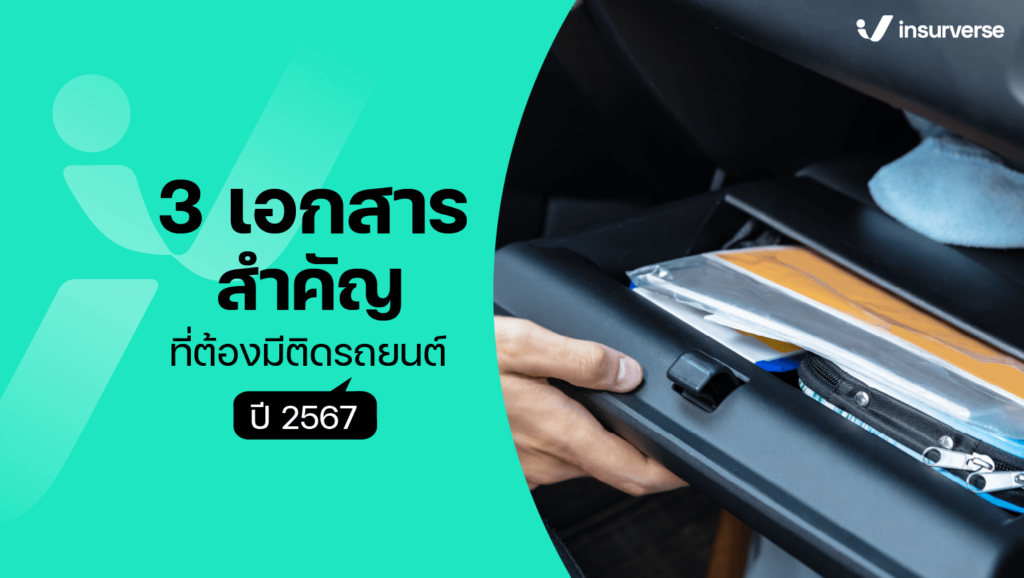 insurverse

3 เอกสาร
สำคัญ
ที่ต้องมีติดรถยนต์
ปี 2567